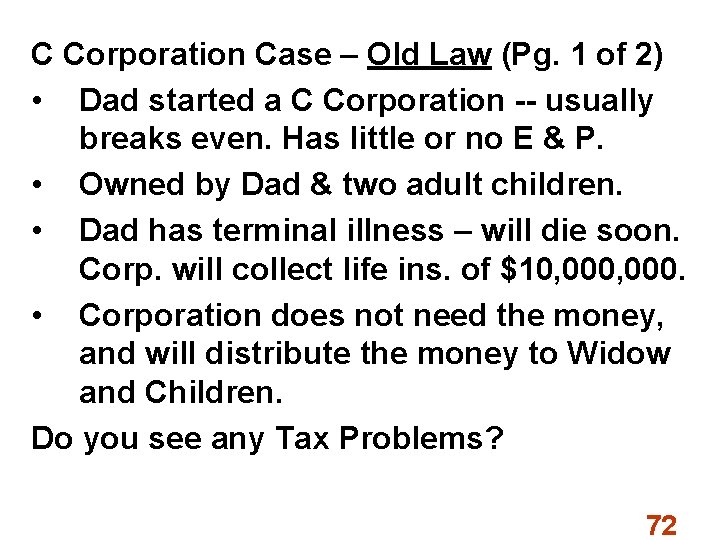 C Corporation Case – Old Law (Pg. 1 of 2)

• Dad started a C Corporation -- usually breaks even. Has little or no E & P.
• Owned by Dad & two adult children.
• Dad has terminal illness – will die soon. Corp. will collect life ins. of $10,000,000.
• Corporation does not need the money, and will distribute the money to Widow and Children.

Do you see any Tax Problems?

72